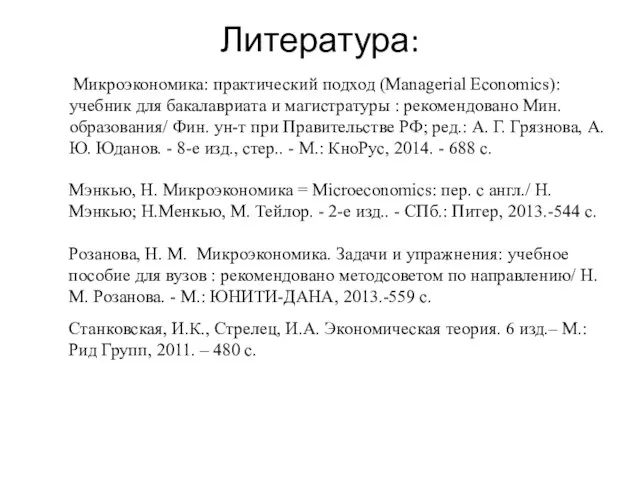 Литература:

Микроэкономика: практический подход (Managerial Economics): учебник для бакалавриата и магистратуры : рекомендовано Мин. образования/ Фин. ун-т при Правительстве РФ; ред.: А. Г. Грязнова, А. Ю. Юданов. - 8-е изд., стер.. - М.: КноРус, 2014. - 688 с.

Мэнкью, Н. Микроэкономика = Microeconomics: пер. с англ./ Н. Мэнкью; Н.Менкью, М. Тейлор. - 2-е изд.. - СПб.: Питер, 2013.-544 с.

Розанова, Н. М. Микроэкономика. Задачи и упражнения: учебное пособие для вузов : рекомендовано методсоветом по направлению/ Н. М. Розанова. - М.: ЮНИТИ-ДАНА, 2013.-559 с.

Станковская, И.К., Стрелец, И.А. Экономическая теория. 6 изд.– М.: Рид Групп, 2011. – 480 с.